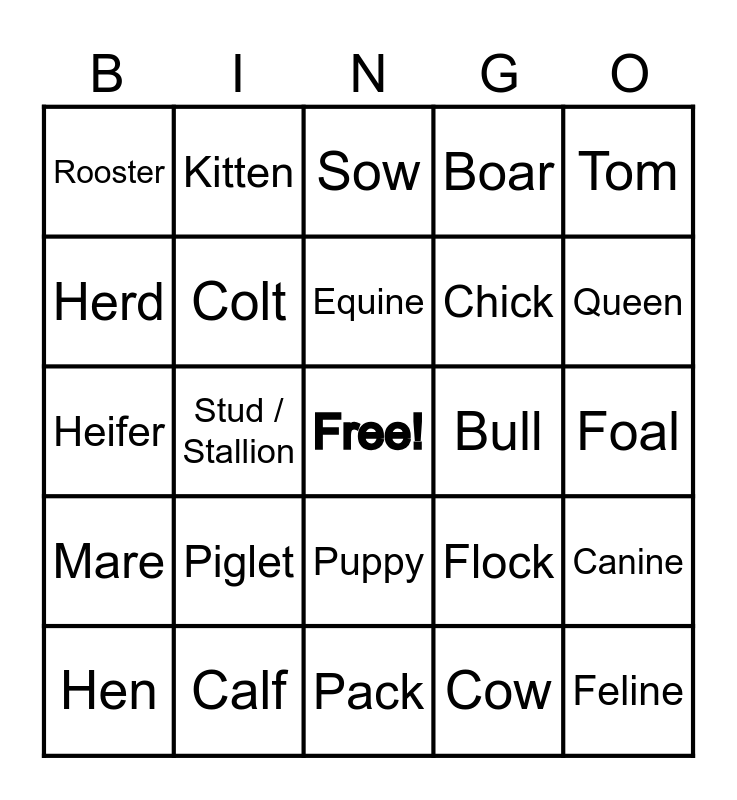 | B | I | N | G | O |
|---|---|---|---|---|
| Rooster | Kitten | Sow | Boar | Tom |
| Herd | Colt | Equine | Chick | Queen |
| Heifer | Stud / Stallion | Free! | Bull | Foal |
| Mare | Piglet | Puppy | Flock | Canine |
| Hen | Calf | Pack | Cow | Feline |